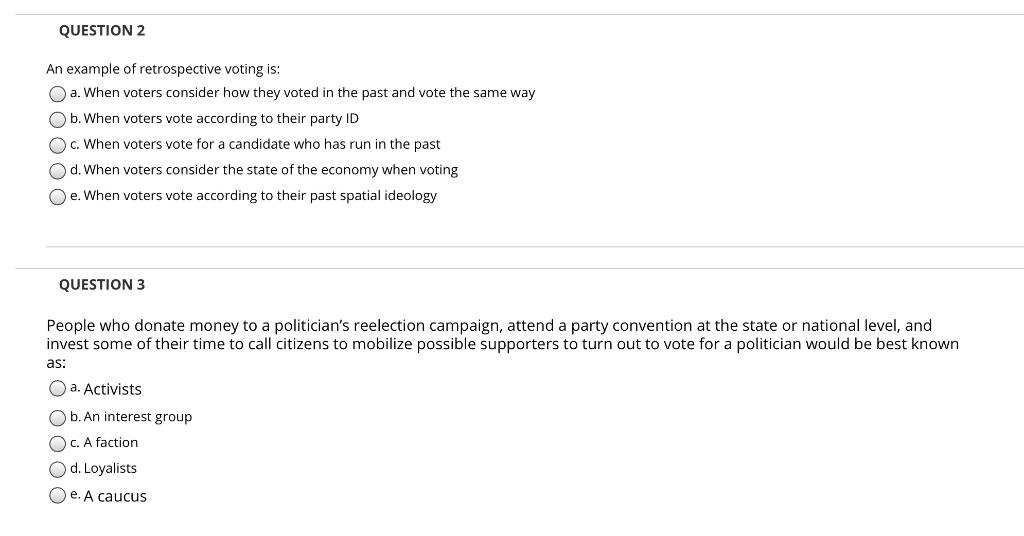 QUESTION 2

An example of retrospective voting is:

a. When voters consider how they voted in the past and vote the same way

b. When voters vote according to their party ID

c. When voters vote for a candidate who has run in the past

d. When voters consider the state of the economy when voting

e. When voters vote according to their past spatial ideology

QUESTION 3

People who donate money to a politician's reelection campaign, attend a party convention at the state or national level, and invest some of their time to call citizens to mobilize possible supporters to turn out to vote for a politician would be best known as:

a. Activists

b. An interest group

c. A faction

d. Loyalists

e. A caucus